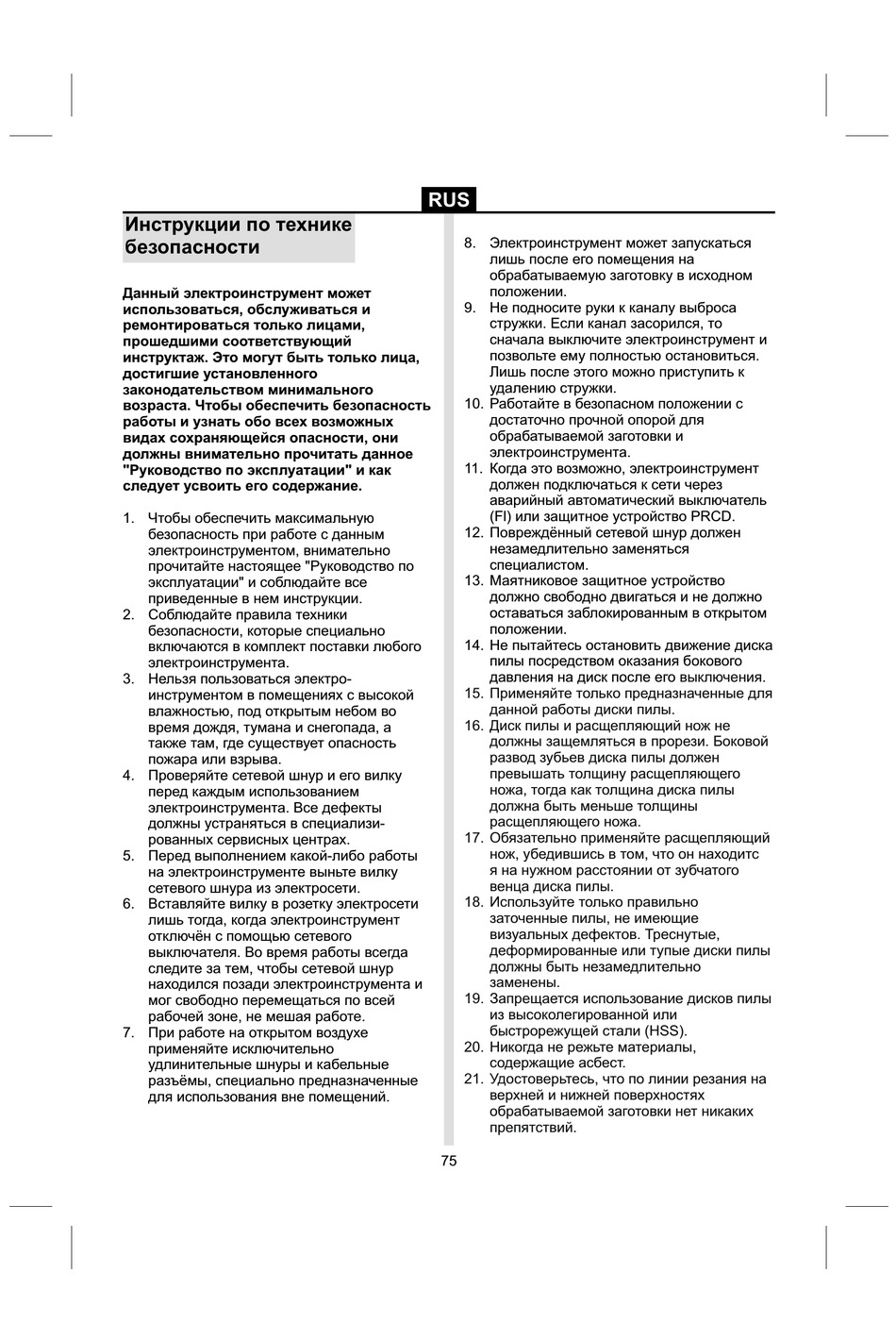 RUS

Инструкции по технике безопасности

Данный электроинструмент может использоваться, обслуживаться и ремонтироваться только лицами, прошедшими соответствующий инструктаж. Это могут быть только лица, достигшие установленного законодательством минимального возраста. Чтобы обеспечить безопасность работы и узнать обо всех возможных видах сохраняющейся опасности, они должны внимательно прочитать данное "Руководство по эксплуатации" и как следует усвоить его содержание.

1. Чтобы обеспечить максимальную безопасность при работе с данным электроинструментом, внимательно прочитайте настоящее "Руководство по эксплуатации" и соблюдайте все приведенные в нем инструкции.
2. Соблюдайте правила техники безопасности, которые специально включаются в комплект поставки любого электроинструмента.
3. Нельзя пользоваться электроинструментом в помещениях с высокой влажностью, под открытым небом во время дождя, тумана и снегопада, а также там, где существует опасность пожара или взрыва.
4. Проверяйте сетевой шнур и его вилку перед каждым использованием электроинструмента. Все дефекты должны устраняться в специализированных сервисных центрах.
5. Перед выполнением какой-либо работы на электроинструменте выньте вилку сетевого шнура из электросети.
6. Вставляйте вилку в розетку электросети лишь тогда, когда электроинструмент отключён с помощью сетевого выключателя. Во время работы всегда следите за тем, чтобы сетевой шнур находился позади электроинструмента и мог свободно перемещаться по всей рабочей зоне, не мешая работе.
7. При работе на открытом воздухе применяйте исключительно удлинительные шнуры и кабельные разъёмы, специально предназначенные для использования вне помещений.
8. Электроинструмент может запускаться лишь после его помещения на обрабатываемую заготовку в исходном положении.
9. Не подносите руки к каналу выброса стружки. Если канал засорился, то сначала выключите электроинструмент и позвольте ему полностью остановиться. Лишь после этого можно приступить к удалению стружки.
10. Работайте в безопасном положении с достаточно прочной опорой для обрабатываемой заготовки и электроинструмента.
11. Когда это возможно, электроинструмент должен подключаться к сети через аварийный автоматический выключатель (FI) или защитное устройство PRCD.
12. Повреждённый сетевой шнур должен незамедлительно заменяться специалистом.
13. Маятниковое защитное устройство должно свободно двигаться и не должно оставаться заблокированным в открытом положении.
14. Не пытайтесь остановить движение диска пилы посредством оказания бокового давления на диск после его выключения.
15. Применяйте только предназначенные для данной работы диски пилы.
16. Диск пилы и расщепляющий нож не должны защемляться в прорези. Боковой развод зубьев диска пилы должен превышать толщину расщепляющего ножа, тогда как толщина диска пилы должна быть меньше толщины расщепляющего ножа.
17. Обязательно применяйте расщепляющий нож, убедившись в том, что он находитс я на нужном расстоянии от зубчатого венца диска пилы.
18. Используйте только правильно заточенные пилы, не имеющие визуальных дефектов. Треснутые, деформированные или тупые диски пилы должны быть незамедлительно заменены.
19. Запрещается использование дисков пилы из высоколегированной или быстрорежущей стали (HSS).
20. Никогда не режьте материалы, содержащие асбест.
21. Удостоверьтесь, что по линии резания на верхней и нижней поверхностях обрабатываемой заготовки нет никаких препятствий.

75